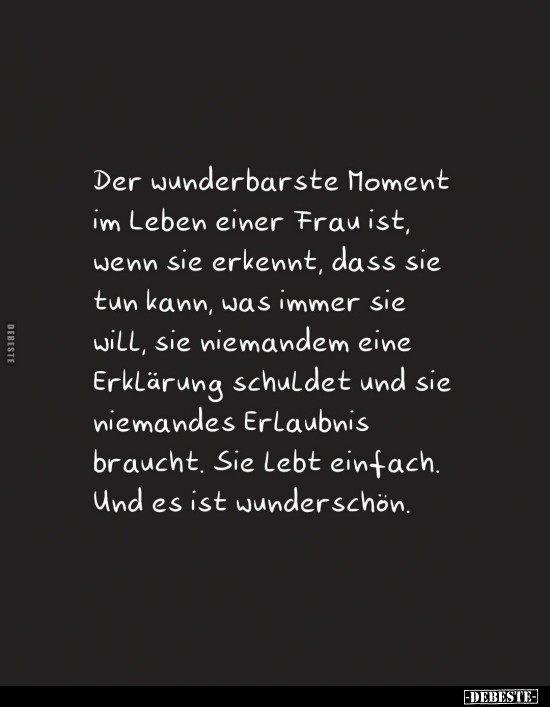 Der wunderbarste Moment im Leben einer Frau ist, wenn sie erkennt, dass sie tun kann, was immer sie will, sie niemandem eine Erklärung schuldet und sie niemandes Erlaubnis braucht. Sie lebt einfach. Und es ist wunderschön.

DEBESTE

-DEBESTE-